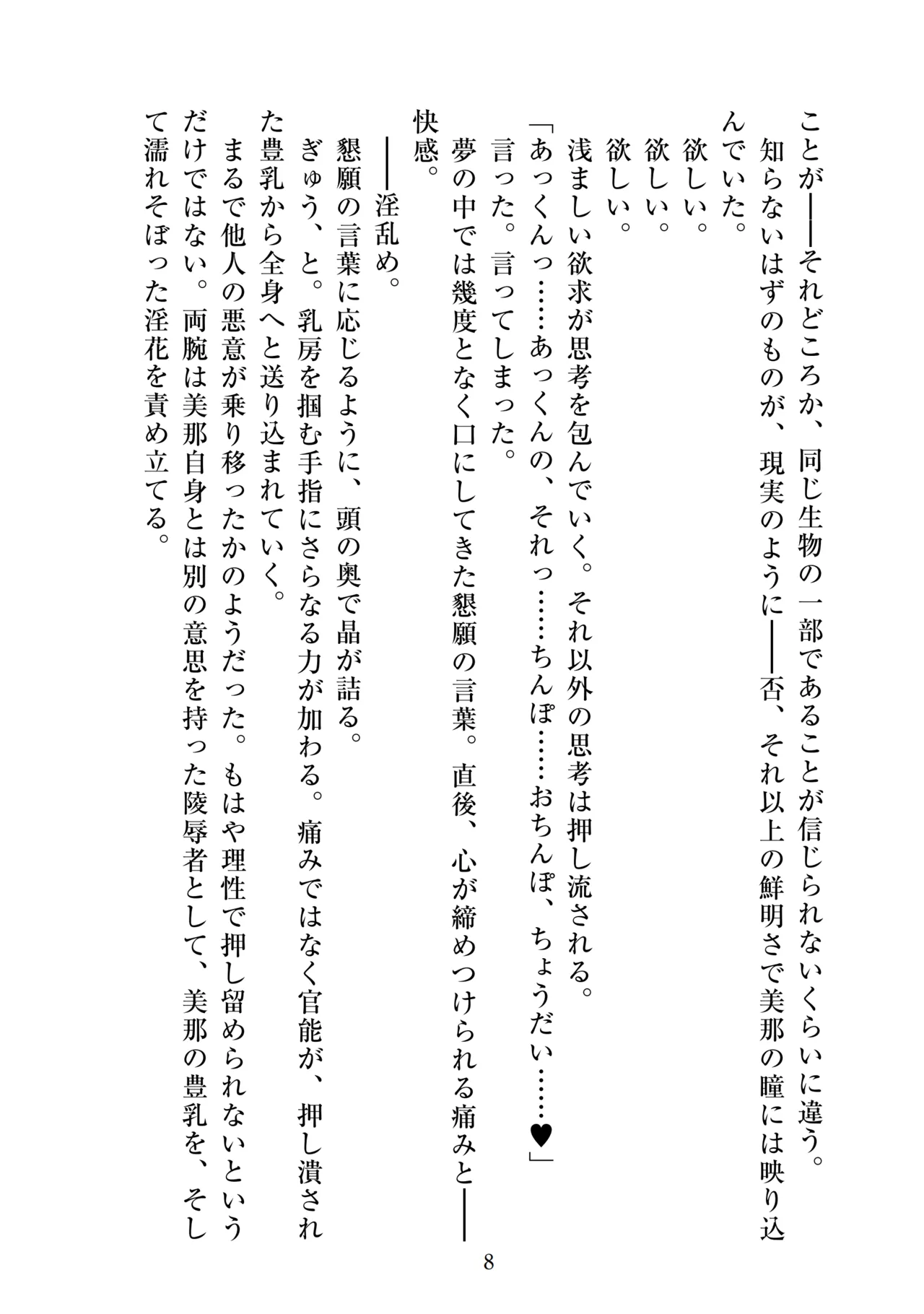 ことが――それどころか、同じ生物の一部であることが信じられないくらいに違う。

知らないはずのものが、現実のように――否、それ以上の鮮明さで美那の瞳には映り込んでいた。

欲しい。

欲しい。

欲しい。

浅ましい欲求が思考を包んでいく。それ以外の思考は押し流される。

「あっくんっ……あっくんの、それっ……ちんぽ……おちんぽ、ちょうだい……♥」

言った。言ってしまった。

夢の中では幾度となく口にしてきた懇願の言葉。直後、心が締めつけられる痛みと――快感。

――淫乱め。

懇願の言葉に応じるように、頭の奥で晶が詰る。

ぎゅう、と。乳房を掴む手指にさらなる力が加わる。痛みではなく官能が、押し潰された豊乳から全身へと送り込まれていく。

まるで他人の悪意が乗り移ったかのようだった。もはや理性で押し留められないというだけではない。両腕は美那自身とは別の意思を持った陵辱者として、美那の豊乳を、そして濡れそぼった淫花を責め立てる。

8